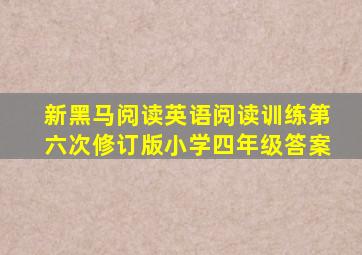 新黑马阅读英语阅读训练第六次修订版小学四年级答案